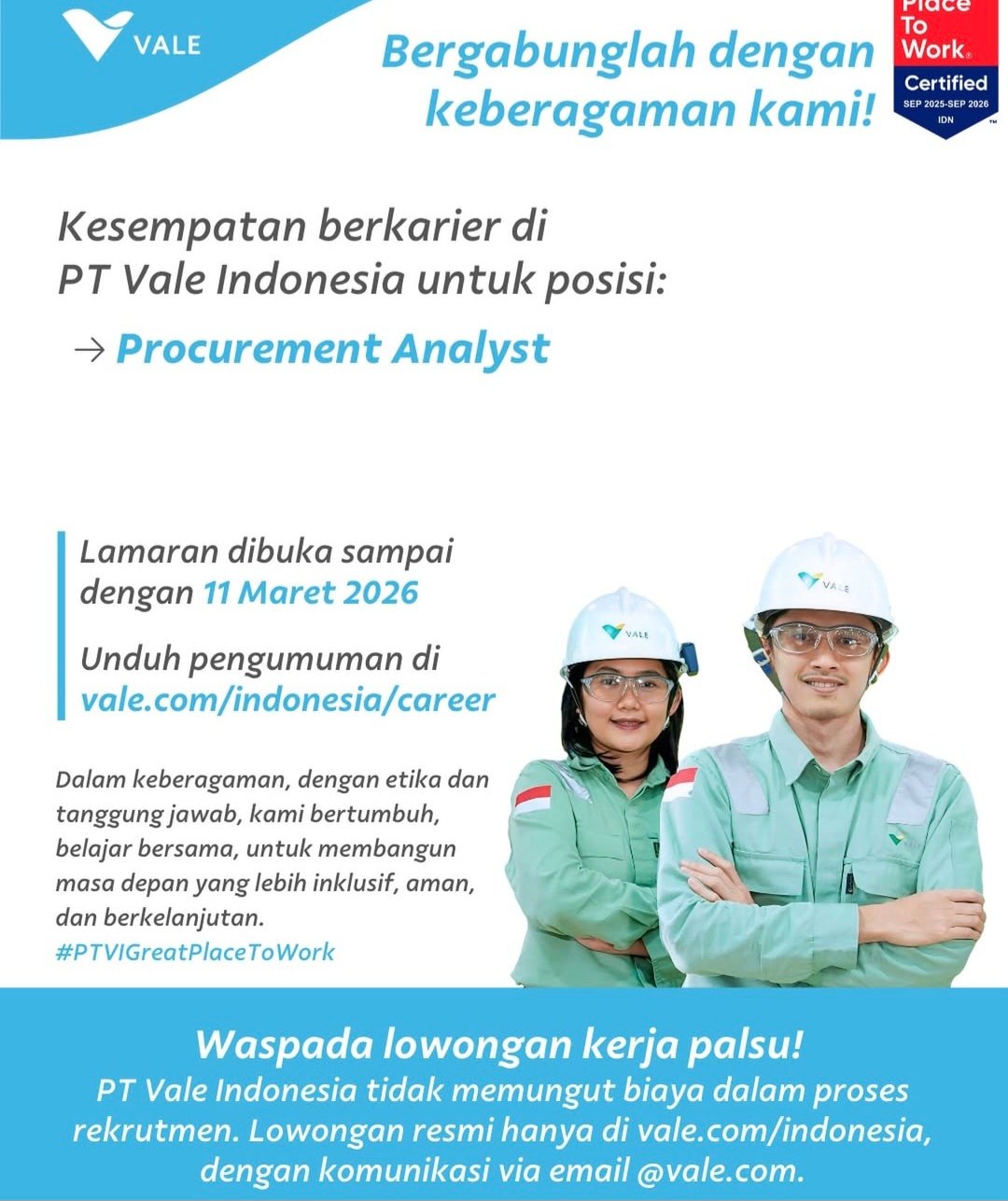 VALE

Bergabunglah dengan keberagaman kami!

Place To Work® Certified SEP 2025-SEP 2026 IDN ™

Kesempatan berkarier di PT Vale Indonesia untuk posisi:

→ Procurement Analyst

Lamaran dibuka sampai dengan 11 Maret 2026

Unduh pengumuman di vale.com/indonesia/career

Dalam keberagaman, dengan etika dan tanggung jawab, kami bertumbuh, belajar bersama, untuk membangun masa depan yang lebih inklusif, aman, dan berkelanjutan.
#PTVIGreatPlaceToWork

VALE

VALE

VALE

Waspada lowongan kerja palsu!
PT Vale Indonesia tidak memungut biaya dalam proses rekrutmen. Lowongan resmi hanya di vale.com/indonesia, dengan komunikasi via email @vale.com.